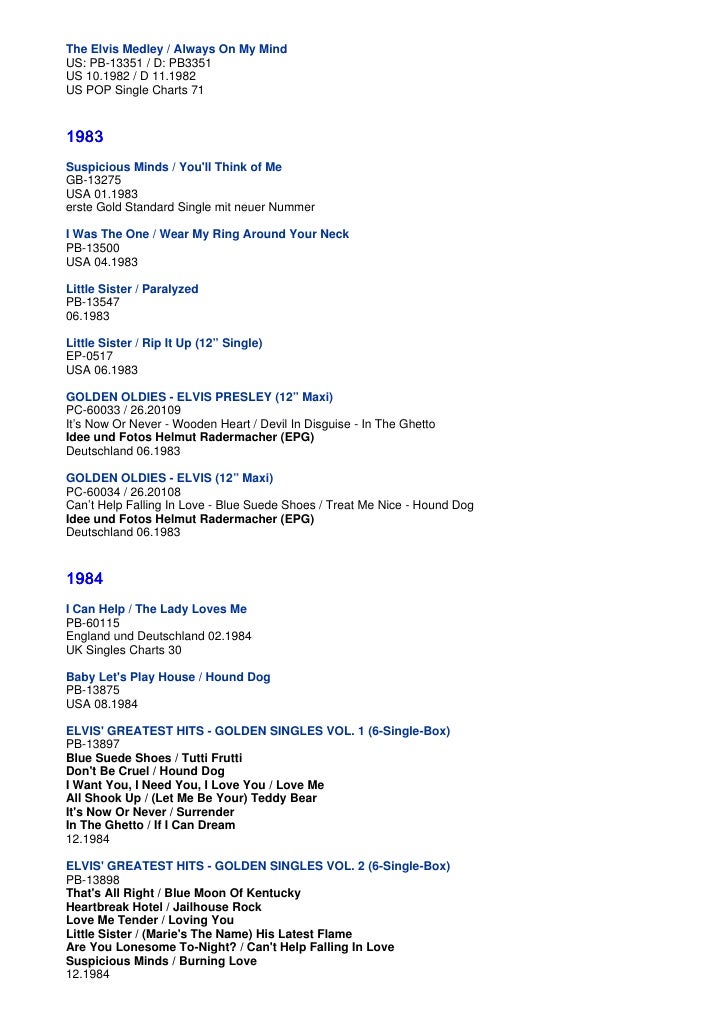 The Elvis Medley / Always On My Mind
US: PB-13351 / D: PB3351
US 10.1982 / D 11.1982
US POP Single Charts 71

1983

Suspicious Minds / You'll Think of Me
GB-13275
USA 01.1983
erste Gold Standard Single mit neuer Nummer

I Was The One / Wear My Ring Around Your Neck
PB-13500
USA 04.1983

Little Sister / Paralyzed
PB-13547
06.1983

Little Sister / Rip It Up (12" Single)
EP-0517
USA 06.1983

GOLDEN OLDIES - ELVIS PRESLEY (12" Maxi)
PC-60033 / 26.20109
It's Now Or Never - Wooden Heart / Devil In Disguise - In The Ghetto
Idee und Fotos Helmut Radermacher (EPG)
Deutschland 06.1983

GOLDEN OLDIES - ELVIS (12" Maxi)
PC-60034 / 26.20108
Can't Help Falling In Love - Blue Suede Shoes / Treat Me Nice - Hound Dog
Idee und Fotos Helmut Radermacher (EPG)
Deutschland 06.1983

1984

I Can Help / The Lady Loves Me
PB-60115
England und Deutschland 02.1984
UK Singles Charts 30

Baby Let's Play House / Hound Dog
PB-13875
USA 08.1984

ELVIS' GREATEST HITS - GOLDEN SINGLES VOL. 1 (6-Single-Box)
PB-13897
Blue Suede Shoes / Tutti Frutti
Don't Be Cruel / Hound Dog
I Want You, I Need You, I Love You / Love Me
All Shook Up / (Let Me Be Your) Teddy Bear
It's Now Or Never / Surrender
In The Ghetto / If I Can Dream
12.1984

ELVIS' GREATEST HITS - GOLDEN SINGLES VOL. 2 (6-Single-Box)
PB-13898
That's All Right / Blue Moon Of Kentucky
Heartbreak Hotel / Jailhouse Rock
Love Me Tender / Loving You
Little Sister / (Marie's The Name) His Latest Flame
Are You Lonesome To-Night? / Can't Help Falling In Love
Suspicious Minds / Burning Love
12.1984